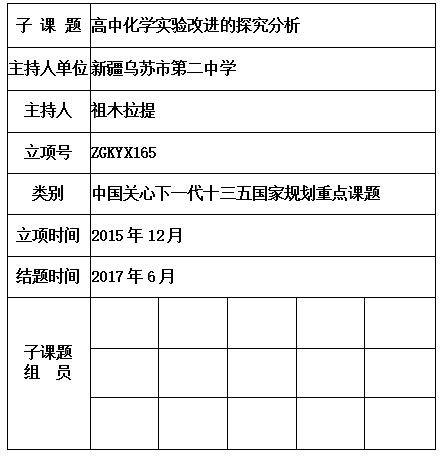 | 子 课 题 | 高中化学实验改进的探究分析 | | | | |
|---|---|---|---|---|---|
| 主持人单位 | 新疆乌苏市第二中学 | | | | |
| 主持人 | 祖木拉提 | | | | |
| 立项号 | ZGKYX165 | | | | |
| 类别 | 中国关心下一代十三五国家规划重点课题 | | | | |
| 立项时间 | 2015 年 12月 | | | | |
| 结题时间 | 2017 年 6月 | | | | |
| 子课题 组 员 | | | | | |
| | | | | | |
| | | | | | |